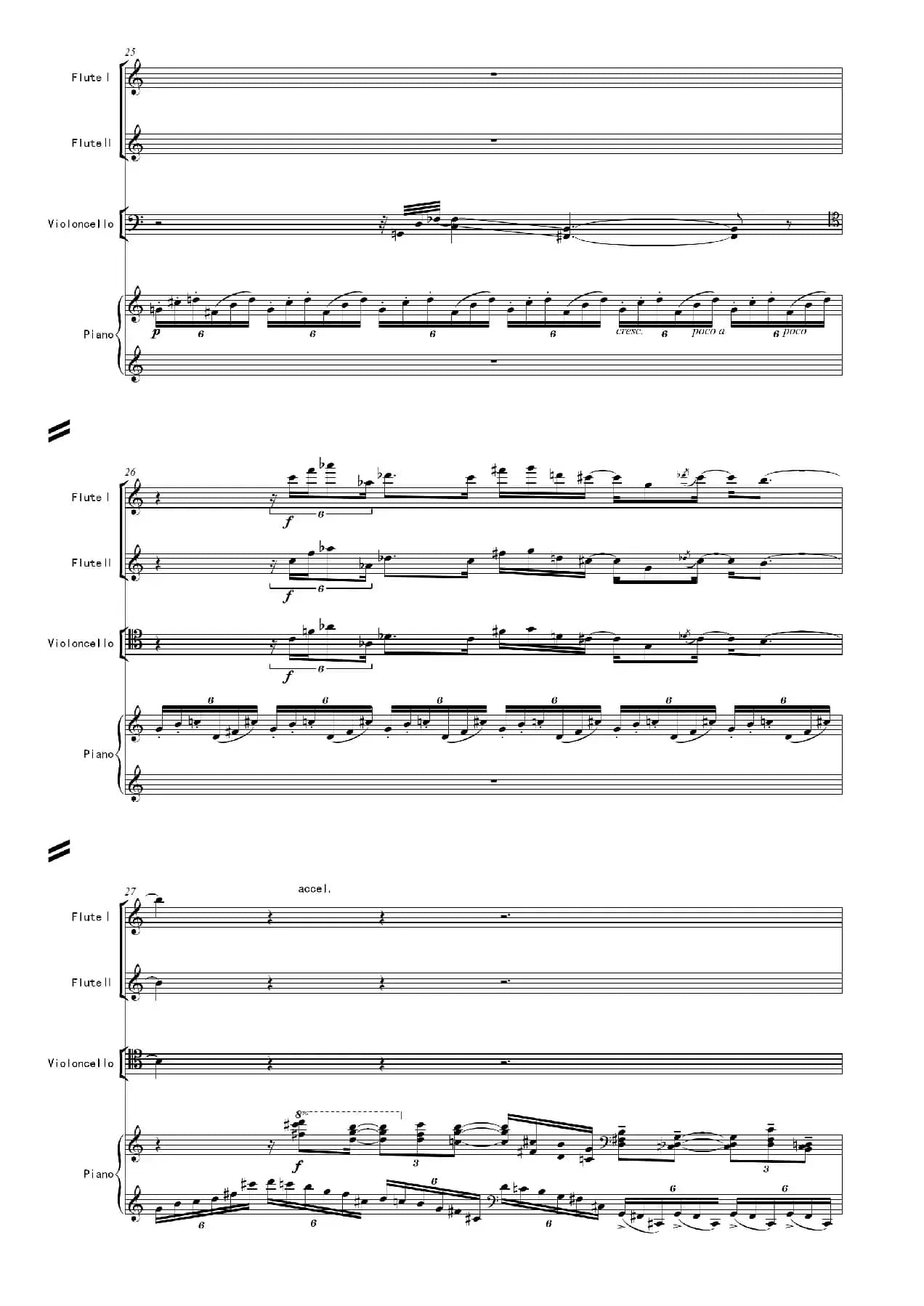 25

Flute I

Flute II

Violoncello

Piano

p 6 6 6 6 cresc. 6 poco a 6 poco

26

Flute I

f 6

Flute II

f 6

Violoncello

f 6

Piano

6 6 6 6 6 6

27

accel.

Flute I

Flute II

Violoncello

Piano

8va

f 3 3

6 6 6 6 6 6